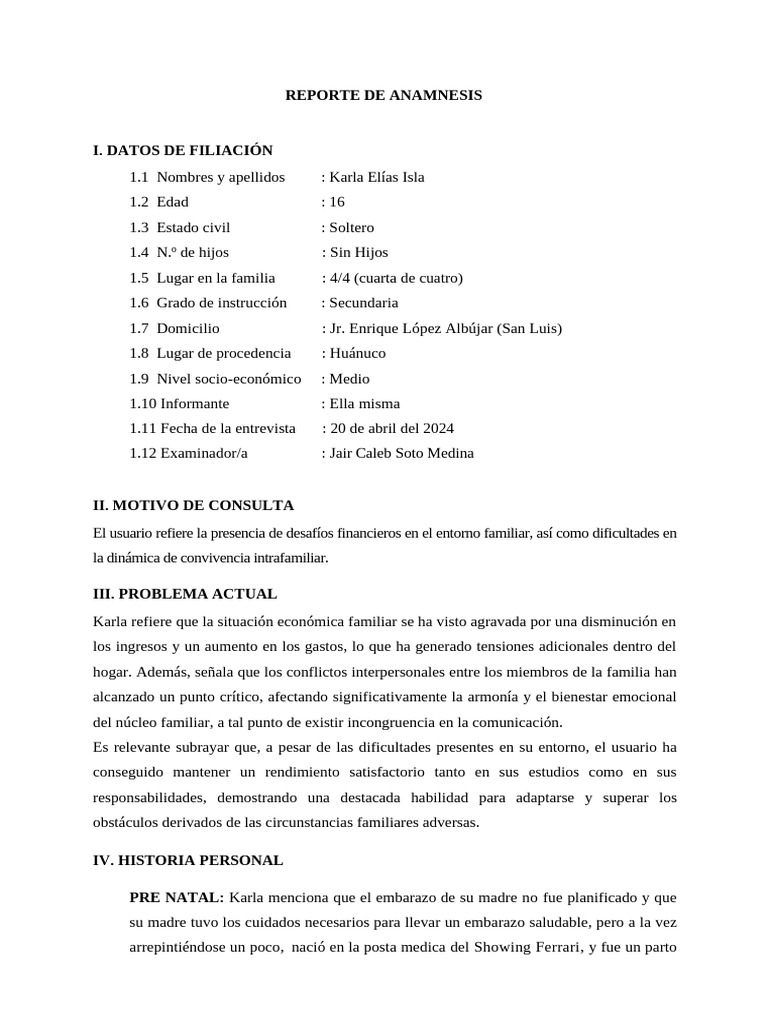 REPORTE DE ANAMNESIS

I. DATOS DE FILIACIÓN

1.1 Nombres y apellidos : Karla Elías Isla
1.2 Edad : 16
1.3 Estado civil : Soltero
1.4 N.º de hijos : Sin Hijos
1.5 Lugar en la familia : 4/4 (cuarta de cuatro)
1.6 Grado de instrucción : Secundaria
1.7 Domicilio : Jr. Enrique López Albújar (San Luis)
1.8 Lugar de procedencia : Huánuco
1.9 Nivel socio-económico : Medio
1.10 Informante : Ella misma
1.11 Fecha de la entrevista : 20 de abril del 2024
1.12 Examinador/a : Jair Caleb Soto Medina

II. MOTIVO DE CONSULTA

El usuario refiere la presencia de desafíos financieros en el entorno familiar, así como dificultades en la dinámica de convivencia intrafamiliar.

III. PROBLEMA ACTUAL

Karla refiere que la situación económica familiar se ha visto agravada por una disminución en los ingresos y un aumento en los gastos, lo que ha generado tensiones adicionales dentro del hogar. Además, señala que los conflictos interpersonales entre los miembros de la familia han alcanzado un punto crítico, afectando significativamente la armonía y el bienestar emocional del núcleo familiar, a tal punto de existir incongruencia en la comunicación.
Es relevante subrayar que, a pesar de las dificultades presentes en su entorno, el usuario ha conseguido mantener un rendimiento satisfactorio tanto en sus estudios como en sus responsabilidades, demostrando una destacada habilidad para adaptarse y superar los obstáculos derivados de las circunstancias familiares adversas.

IV. HISTORIA PERSONAL

PRE NATAL: Karla menciona que el embarazo de su madre no fue planificado y que su madre tuvo los cuidados necesarios para llevar un embarazo saludable, pero a la vez arrepintiéndose un poco, nació en la posta medica del Showing Ferrari, y fue un parto